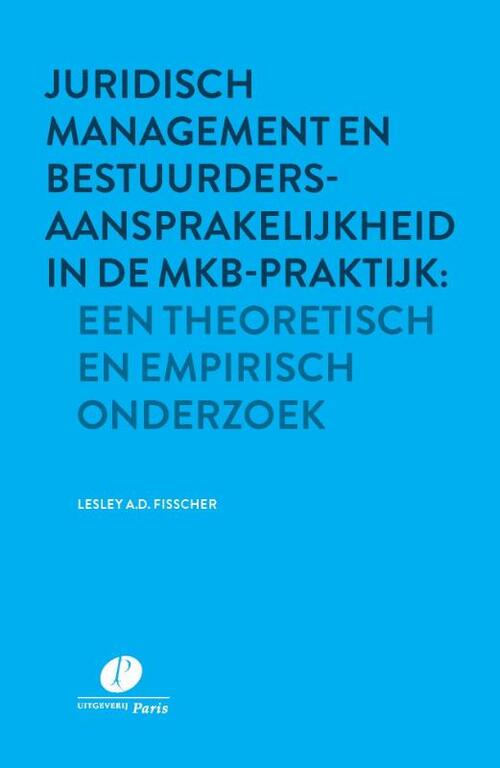 JURIDISCH MANAGEMENT EN BESTUURDERS-AANSPRAKELIJKHEID IN DE MKB-PRAKTIJK:
EEN THEORETISCH EN EMPIRISCH ONDERZOEK

LESLEY A.D. FISSCHER

UITGEVERIJ Paris